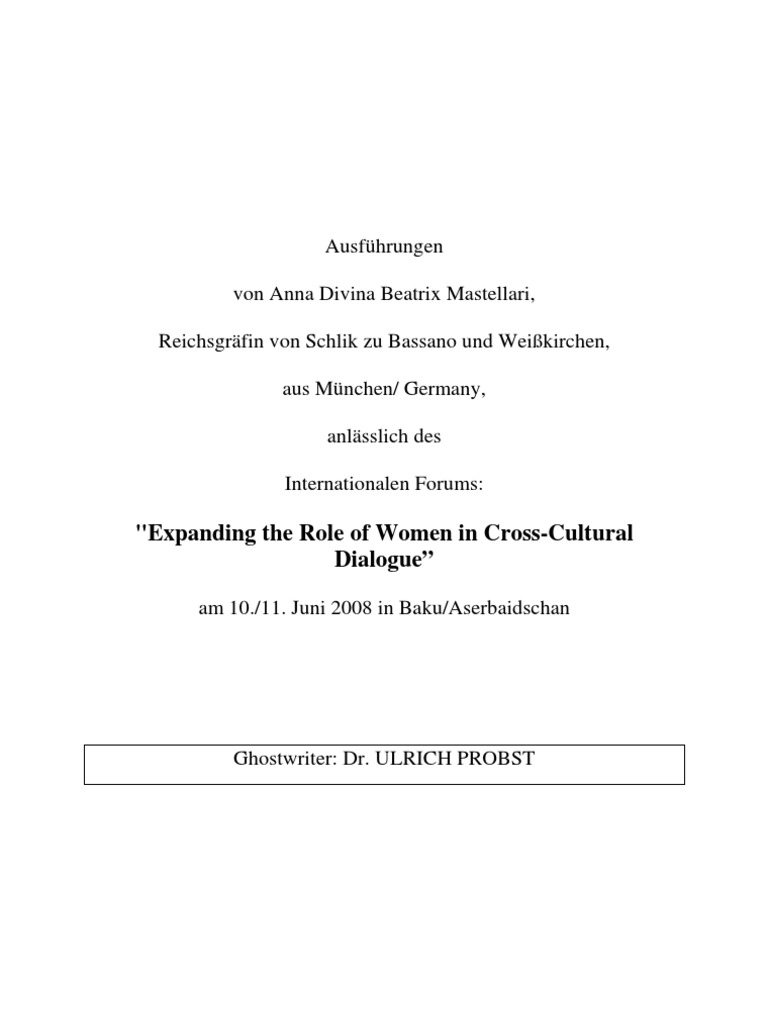 Ausführungen

von Anna Divina Beatrix Mastellari,

Reichsgräfin von Schlik zu Bassano und Weißkirchen,

aus München/ Germany,

anlässlich des

Internationalen Forums:

"Expanding the Role of Women in Cross-Cultural Dialogue"

am 10./11. Juni 2008 in Baku/Aserbaidschan

Ghostwriter: Dr. ULRICH PROBST